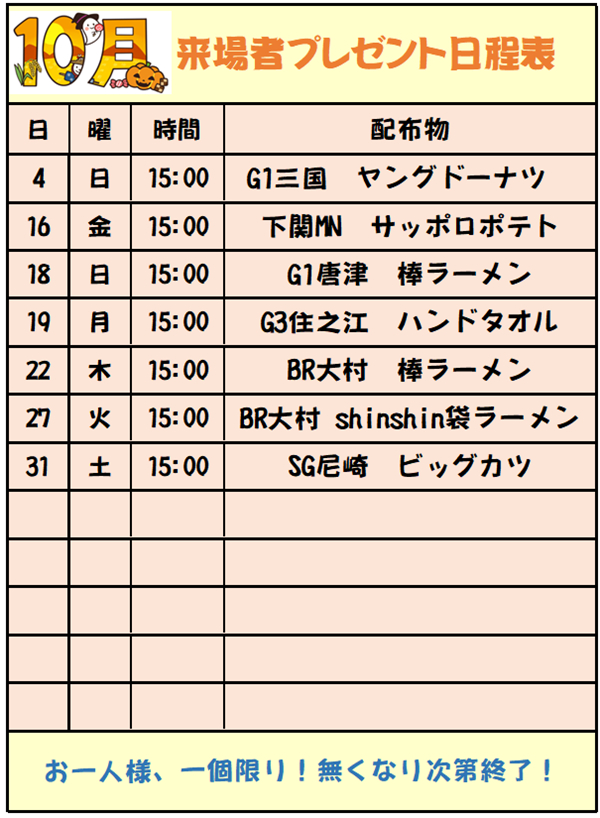 10月 来場者プレゼント日程表

| 日 | 曜 | 時間 | 配布物 |
|---|---|---|---|
| 4 | 日 | 15:00 | G1三国 ヤングドーナツ |
| 16 | 金 | 15:00 | 下関MN サッポロポテト |
| 18 | 日 | 15:00 | G1唐津 棒ラーメン |
| 19 | 月 | 15:00 | G3住之江 ハンドタオル |
| 22 | 木 | 15:00 | BR大村 棒ラーメン |
| 27 | 火 | 15:00 | BR大村 shinshin袋ラーメン |
| 31 | 土 | 15:00 | SG尼崎 ビッグカツ |
| | | | |
| | | | |
| | | | |
| | | | |
| | | | |

お一人様、一個限り！無くなり次第終了！